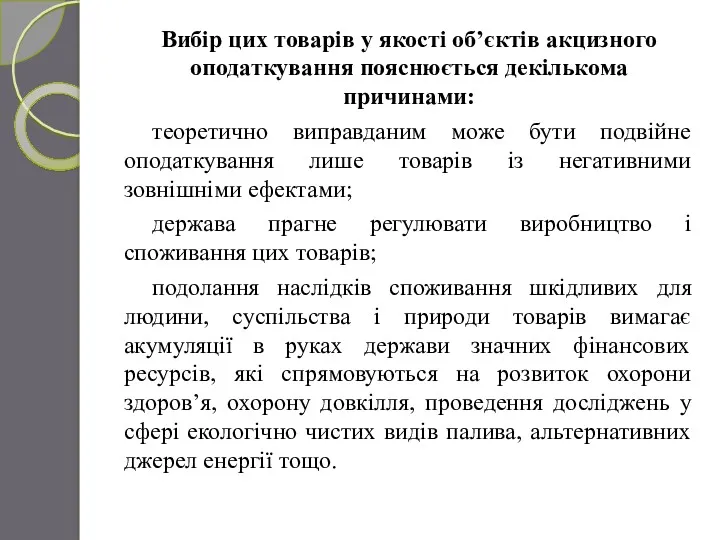 Вибір цих товарів у якості об’єктів акцизного оподаткування пояснюється декількома причинами:

теоретично виправданим може бути подвійне оподаткування лише товарів із негативними зовнішніми ефектами;

держава прагне регулювати виробництво і споживання цих товарів;

подолання наслідків споживання шкідливих для людини, суспільства і природи товарів вимагає акумуляції в руках держави значних фінансових ресурсів, які спрямовуються на розвиток охорони здоров’я, охорону довкілля, проведення досліджень у сфері екологічно чистих видів палива, альтернативних джерел енергії тощо.